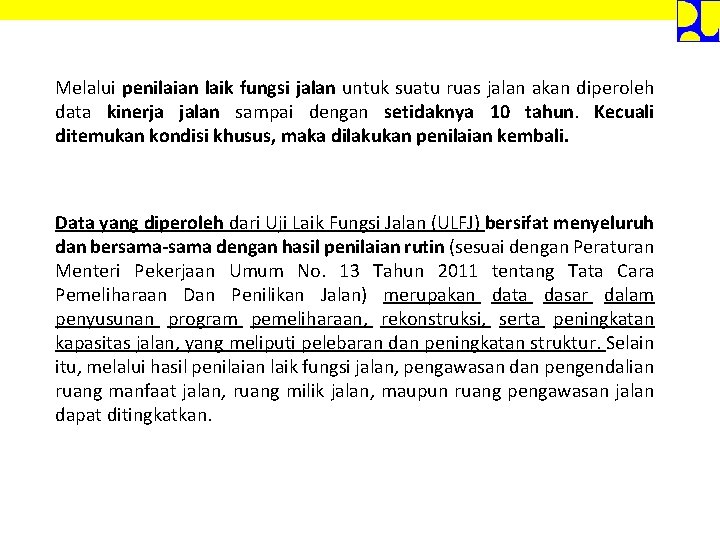 Melalui penilaian laik fungsi jalan untuk suatu ruas jalan akan diperoleh data kinerja jalan sampai dengan setidaknya 10 tahun. Kecuali ditemukan kondisi khusus, maka dilakukan penilaian kembali.

Data yang diperoleh dari Uji Laik Fungsi Jalan (ULFJ) bersifat menyeluruh dan bersama-sama dengan hasil penilaian rutin (sesuai dengan Peraturan Menteri Pekerjaan Umum No. 13 Tahun 2011 tentang Tata Cara Pemeliharaan Dan Penilikan Jalan) merupakan data dasar dalam penyusunan program pemeliharaan, rekonstruksi, serta peningkatan kapasitas jalan, yang meliputi pelebaran dan peningkatan struktur. Selain itu, melalui hasil penilaian laik fungsi jalan, pengawasan dan pengendalian ruang manfaat jalan, ruang milik jalan, maupun ruang pengawasan jalan dapat ditingkatkan.